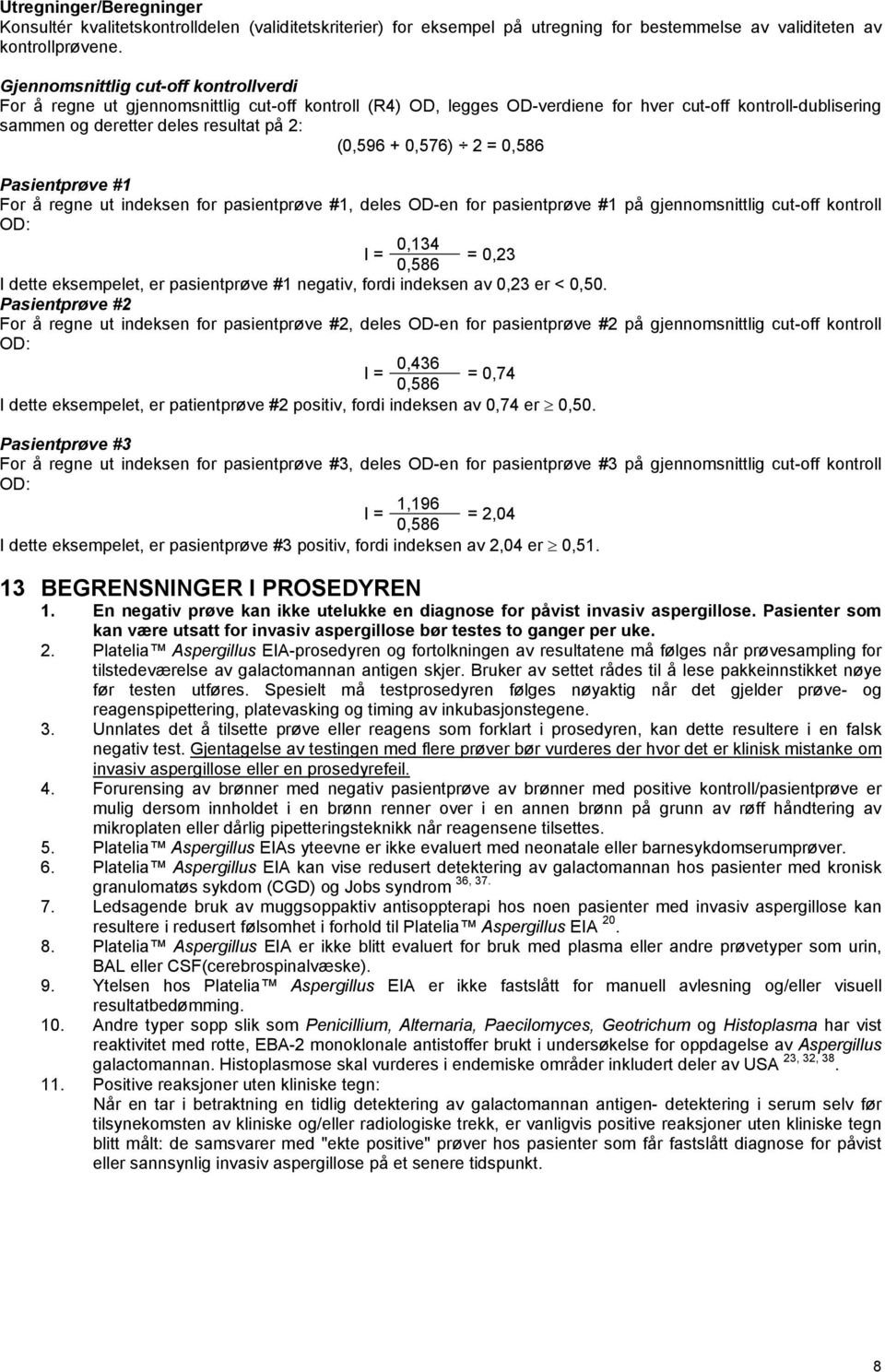 Utregninger/Beregninger
Konsultér kvalitetskontrolldelen (validitetskriterier) for eksempel på utregning for bestemmelse av validiteten av kontrollprøvene.

Gjennomsnittlig cut-off kontrollverdi
For å regne ut gjennomsnittlig cut-off kontroll (R4) OD, legges OD-verdiene for hver cut-off kontroll-dublisering sammen og deretter deles resultat på 2:

$(0,596 + 0,576) \div 2 = 0,586$

Pasientprøve #1
For å regne ut indeksen for pasientprøve #1, deles OD-en for pasientprøve #1 på gjennomsnittlig cut-off kontroll OD:

$I = \frac{0,134}{0,586} = 0,23$

I dette eksempelet, er pasientprøve #1 negativ, fordi indeksen av 0,23 er < 0,50.

Pasientprøve #2
For å regne ut indeksen for pasientprøve #2, deles OD-en for pasientprøve #2 på gjennomsnittlig cut-off kontroll OD:

$I = \frac{0,436}{0,586} = 0,74$

I dette eksempelet, er patientprøve #2 positiv, fordi indeksen av 0,74 er $\geq$ 0,50.

Pasientprøve #3
For å regne ut indeksen for pasientprøve #3, deles OD-en for pasientprøve #3 på gjennomsnittlig cut-off kontroll OD:

$I = \frac{1,196}{0,586} = 2,04$

I dette eksempelet, er pasientprøve #3 positiv, fordi indeksen av 2,04 er $\geq$ 0,51.

13 BEGRENSNINGER I PROSEDYREN

1. En negativ prøve kan ikke utelukke en diagnose for påvist invasiv aspergillose. Pasienter som kan være utsatt for invasiv aspergillose bør testes to ganger per uke.
2. Platelia™ Aspergillus EIA-prosedyren og fortolkningen av resultatene må følges når prøvesampling for tilstedeværelse av galactomannan antigen skjer. Bruker av settet rådes til å lese pakkeinnstikket nøye før testen utføres. Spesielt må testprosedyren følges nøyaktig når det gjelder prøve- og reagenspipettering, platevasking og timing av inkubasjonstegene.
3. Unnlates det å tilsette prøve eller reagens som forklart i prosedyren, kan dette resultere i en falsk negativ test. Gjentagelse av testingen med flere prøver bør vurderes der hvor det er klinisk mistanke om invasiv aspergillose eller en prosedyrefeil.
4. Forurensing av brønner med negativ pasientprøve av brønner med positive kontroll/pasientprøve er mulig dersom innholdet i en brønn renner over i en annen brønn på grunn av røff håndtering av mikroplaten eller dårlig pipetteringsteknikk når reagensene tilsettes.
5. Platelia™ Aspergillus EIAs yteevne er ikke evaluert med neonatale eller barnesykdomserumprøver.
6. Platelia™ Aspergillus EIA kan vise redusert detektering av galactomannan hos pasienter med kronisk granulomatøs sykdom (CGD) og Jobs syndrom $^{36, 37.}$
7. Ledsagende bruk av muggsoppaktiv antisoppterapi hos noen pasienter med invasiv aspergillose kan resultere i redusert følsomhet i forhold til Platelia™ Aspergillus EIA $^{20}$.
8. Platelia™ Aspergillus EIA er ikke blitt evaluert for bruk med plasma eller andre prøvetyper som urin, BAL eller CSF(cerebrospinalvæske).
9. Ytelsen hos Platelia™ Aspergillus EIA er ikke fastslått for manuell avlesning og/eller visuell resultatbedømming.
10. Andre typer sopp slik som Penicillium, Alternaria, Paecilomyces, Geotrichum og Histoplasma har vist reaktivitet med rotte, EBA-2 monoklonale antistoffer brukt i undersøkelse for oppdagelse av Aspergillus galactomannan. Histoplasmose skal vurderes i endemiske områder inkludert deler av USA $^{23, 32, 38}$.
11. Positive reaksjoner uten kliniske tegn:
Når en tar i betraktning en tidlig detektering av galactomannan antigen- detektering i serum selv før tilsynekomsten av kliniske og/eller radiologiske trekk, er vanligvis positive reaksjoner uten kliniske tegn blitt målt: de samsvarer med "ekte positive" prøver hos pasienter som får fastslått diagnose for påvist eller sannsynlig invasiv aspergillose på et senere tidspunkt.

8